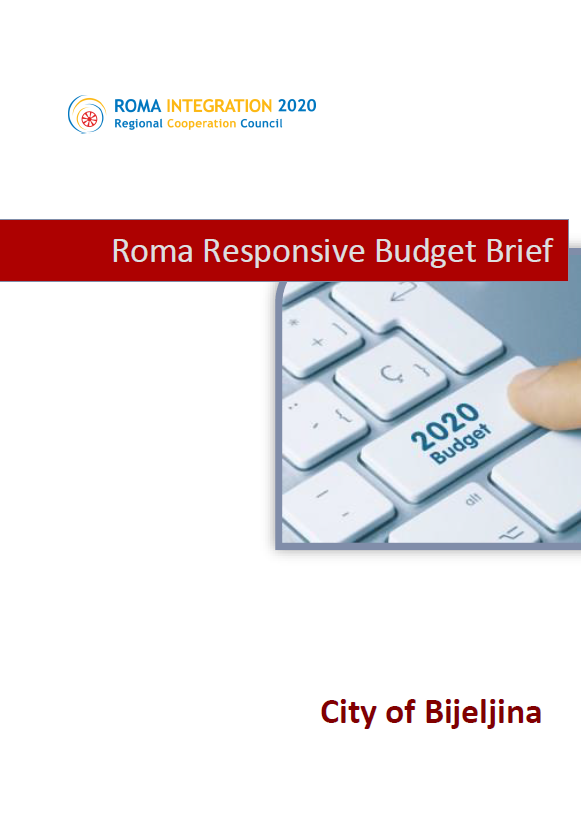 ROMA INTEGRATION 2020
Regional Cooperation Council

Roma Responsive Budget Brief

2020
Budget

alt

City of Bijeljina